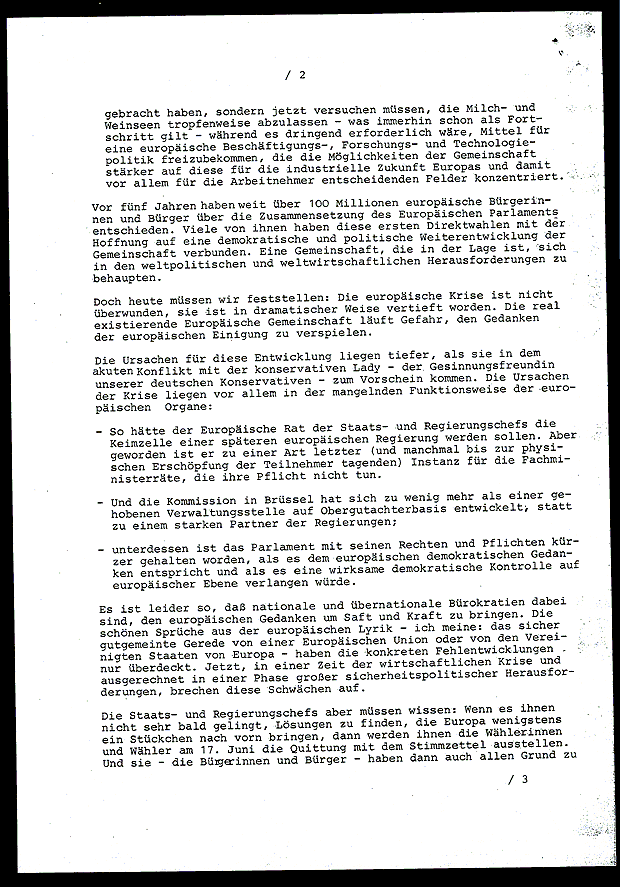 / 2

gebracht haben, sondern jetzt versuchen müssen, die Milch- und Weinseen tropfenweise abzulassen - was immerhin schon als Fortschritt gilt - während es dringend erforderlich wäre, Mittel für eine europäische Beschäftigungs-, Forschungs- und Technologiepolitik freizubekommen, die die Möglichkeiten der Gemeinschaft stärker auf diese für die industrielle Zukunft Europas und damit vor allem für die Arbeitnehmer entscheidenden Felder konzentriert.

Vor fünf Jahren haben weit über 100 Millionen europäische Bürgerinnen und Bürger über die Zusammensetzung des Europäischen Parlaments entschieden. Viele von ihnen haben diese ersten Direktwahlen mit der Hoffnung auf eine demokratische und politische Weiterentwicklung der Gemeinschaft verbunden. Eine Gemeinschaft, die in der Lage ist, sich in den weltpolitischen und weltwirtschaftlichen Herausforderungen zu behaupten.

Doch heute müssen wir feststellen: Die europäische Krise ist nicht überwunden, sie ist in dramatischer Weise vertieft worden. Die real existierende Europäische Gemeinschaft läuft Gefahr, den Gedanken der europäischen Einigung zu verspielen.

Die Ursachen für diese Entwicklung liegen tiefer, als sie in dem akuten Konflikt mit der konservativen Lady - der Gesinnungsfreundin unserer deutschen Konservativen - zum Vorschein kommen. Die Ursachen der Krise liegen vor allem in der mangelnden Funktionsweise der europäischen Organe:

- So hätte der Europäische Rat der Staats- und Regierungschefs die Keimzelle einer späteren europäischen Regierung werden sollen. Aber geworden ist er zu einer Art letzter (und manchmal bis zur physischen Erschöpfung der Teilnehmer tagenden) Instanz für die Fachministerräte, die ihre Pflicht nicht tun.

- Und die Kommission in Brüssel hat sich zu wenig mehr als einer gehobenen Verwaltungsstelle auf Obergutachterbasis entwickelt, statt zu einem starken Partner der Regierungen;

- unterdessen ist das Parlament mit seinen Rechten und Pflichten kürzer gehalten worden, als es dem europäischen demokratischen Gedanken entspricht und als es eine wirksame demokratische Kontrolle auf europäischer Ebene verlangen würde.

Es ist leider so, daß nationale und übernationale Bürokratien dabei sind, den europäischen Gedanken um Saft und Kraft zu bringen. Die schönen Sprüche aus der europäischen Lyrik - ich meine: das sicher gutgemeinte Gerede von einer Europäischen Union oder von den Vereinigten Staaten von Europa - haben die konkreten Fehlentwicklungen nur überdeckt. Jetzt, in einer Zeit der wirtschaftlichen Krise und ausgerechnet in einer Phase großer sicherheitspolitischer Herausforderungen, brechen diese Schwächen auf.

Die Staats- und Regierungschefs aber müssen wissen: Wenn es ihnen nicht sehr bald gelingt, Lösungen zu finden, die Europa wenigstens ein Stückchen nach vorn bringen, dann werden ihnen die Wählerinnen und Wähler am 17. Juni die Quittung mit dem Stimmzettel ausstellen. Und sie - die Bürgerinnen und Bürger - haben dann auch allen Grund zu

/ 3